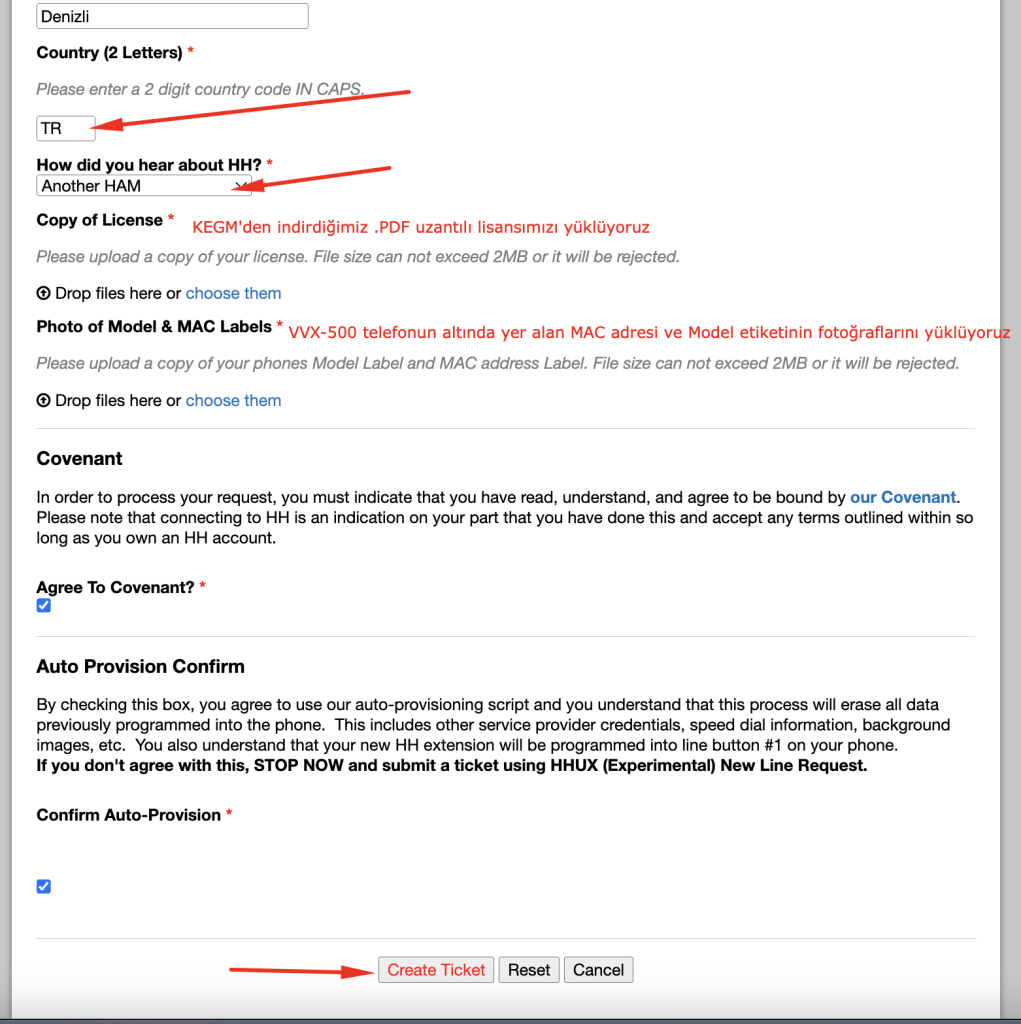 Denizli

Country (2 Letters) *

Please enter a 2 digit country code IN CAPS.

TR

How did you hear about HH? *

Another HAM

Copy of License * KEGM'den indirdiğimiz .PDF uzantılı lisansımızı yüklüyoruz

Please upload a copy of your license. File size can not exceed 2MB or it will be rejected.

Drop files here or choose them

Photo of Model & MAC Labels * VVX-500 telefonun altında yer alan MAC adresi ve Model etiketinin fotoğraflarını yüklüyoruz

Please upload a copy of your phones Model Label and MAC address Label. File size can not exceed 2MB or it will be rejected.

Drop files here or choose them

Covenant

In order to process your request, you must indicate that you have read, understand, and agree to be bound by our Covenant. Please note that connecting to HH is an indication on your part that you have done this and accept any terms outlined within so long as you own an HH account.

Agree To Covenant? *

Auto Provision Confirm

By checking this box, you agree to use our auto-provisioning script and you understand that this process will erase all data previously programmed into the phone. This includes other service provider credentials, speed dial information, background images, etc. You also understand that your new HH extension will be programmed into line button #1 on your phone.
If you don't agree with this, STOP NOW and submit a ticket using HHUX (Experimental) New Line Request.

Confirm Auto-Provision *

Create Ticket Reset Cancel